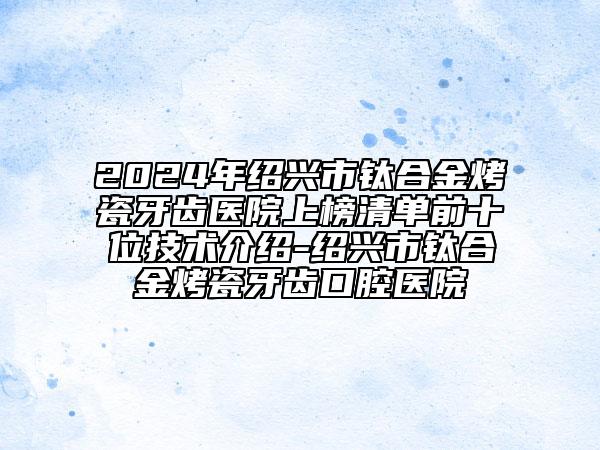 2024年绍兴市钛合金烤瓷牙齿医院上榜清单前十位技术介绍-绍兴市钛合金烤瓷牙齿口腔医院